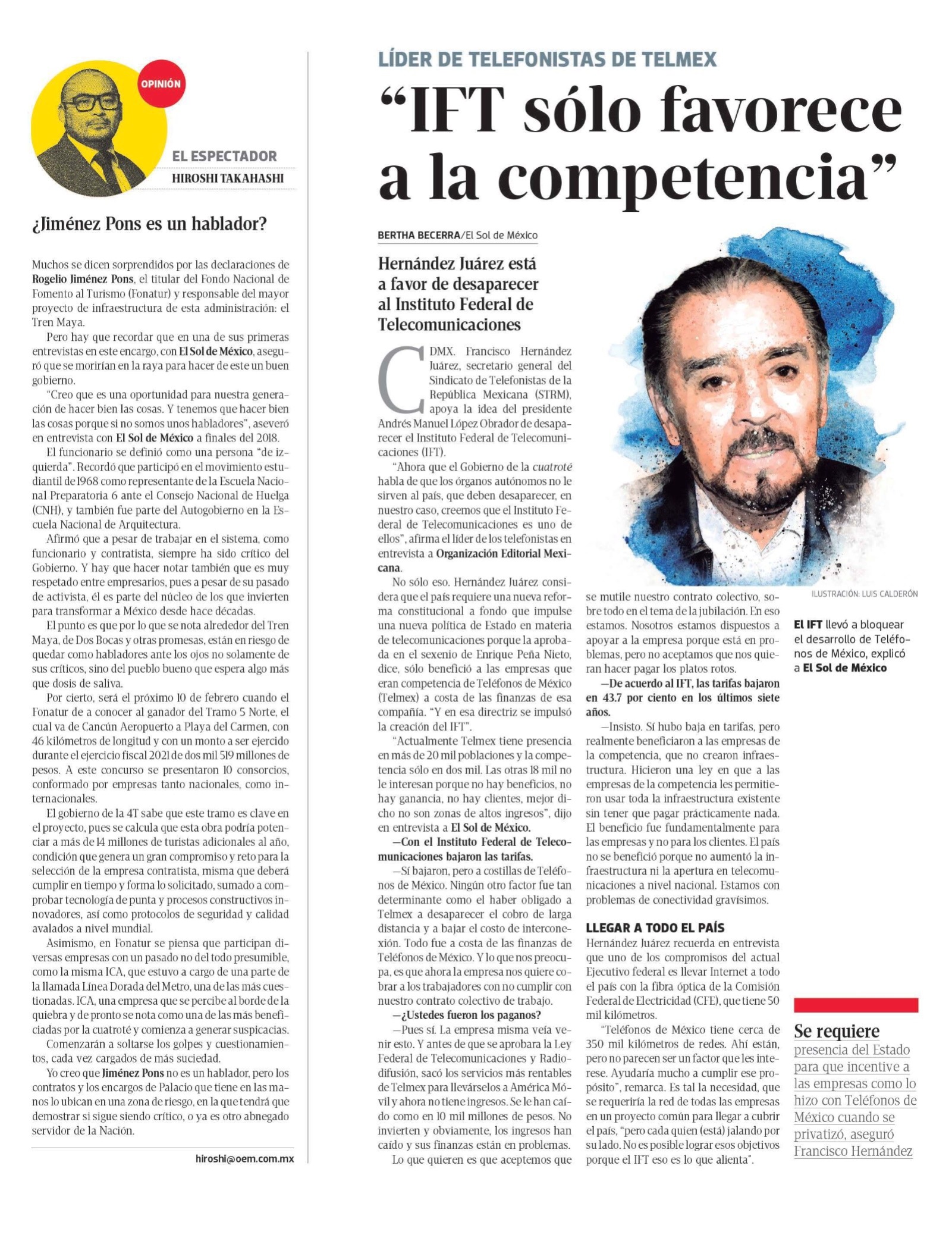 OPINIÓN

EL ESPECTADOR
HIROSHI TAKAHASHI

¿Jiménez Pons es un hablador?

Muchos se dicen sorprendidos por las declaraciones de Rogelio Jiménez Pons, el titular del Fondo Nacional de Fomento al Turismo (Fonatur) y responsable del mayor proyecto de infraestructura de esta administración: el Tren Maya.

Pero hay que recordar que en una de sus primeras entrevistas en este encargo, con El Sol de México, aseguró que se morirían en la raya para hacer de este un buen gobierno.

"Creo que es una oportunidad para nuestra generación de hacer bien las cosas. Y tenemos que hacer bien las cosas porque si no somos unos habladores", aseveró en entrevista con El Sol de México a finales del 2018.

El funcionario se definió como una persona "de izquierda". Recordó que participó en el movimiento estudiantil de 1968 como representante de la Escuela Nacional Preparatoria 6 ante el Consejo Nacional de Huelga (CNH), y también fue parte del Autogobierno en la Escuela Nacional de Arquitectura.

Afirmó que a pesar de trabajar en el sistema, como funcionario y contratista, siempre ha sido crítico del Gobierno. Y hay que hacer notar también que es muy respetado entre empresarios, pues a pesar de su pasado de activista, él es parte del núcleo de los que invierten para transformar a México desde hace décadas.

El punto es que por lo que se nota alrededor del Tren Maya, de Dos Bocas y otras promesas, están en riesgo de quedar como habladores ante los ojos no solamente de sus críticos, sino del pueblo bueno que espera algo más que dosis de saliva.

Por cierto, será el próximo 10 de febrero cuando el Fonatur de a conocer al ganador del Tramo 5 Norte, el cual va de Cancún Aeropuerto a Playa del Carmen, con 46 kilómetros de longitud y con un monto a ser ejercido durante el ejercicio fiscal 2021 de dos mil 519 millones de pesos. A este concurso se presentaron 10 consorcios, conformado por empresas tanto nacionales, como internacionales.

El gobierno de la 4T sabe que este tramo es clave en el proyecto, pues se calcula que esta obra podría potenciar a más de 14 millones de turistas adicionales al año, condición que genera un gran compromiso y reto para la selección de la empresa contratista, misma que deberá cumplir en tiempo y forma lo solicitado, sumado a comprobar tecnología de punta y procesos constructivos innovadores, así como protocolos de seguridad y calidad avalados a nivel mundial.

Asimismo, en Fonatur se piensa que participan diversas empresas con un pasado no del todo presumible, como la misma ICA, que estuvo a cargo de una parte de la llamada Línea Dorada del Metro, una de las más cuestionadas. ICA, una empresa que se percibe al borde de la quiebra y de pronto se nota como una de las más beneficiadas por la cuatroté y comienza a generar suspicacias.

Comenzarán a soltarse los golpes y cuestionamientos, cada vez cargados de más suciedad.

Yo creo que Jiménez Pons no es un hablador, pero los contratos y los encargos de Palacio que tiene en las manos lo ubican en una zona de riesgo, en la que tendrá que demostrar si sigue siendo crítico, o ya es otro abnegado servidor de la Nación.

hiroshi@oem.com.mx

LÍDER DE TELEFONISTAS DE TELMEX

"IFT sólo favorece a la competencia"

BERTHA BECERRA/El Sol de México

Hernández Juárez está a favor de desaparecer al Instituto Federal de Telecomunicaciones

CDMX. Francisco Hernández Juárez, secretario general del Sindicato de Telefonistas de la República Mexicana (STRM), apoya la idea del presidente Andrés Manuel López Obrador de desaparecer el Instituto Federal de Telecomunicaciones (IFT).

"Ahora que el Gobierno de la cuatroté habla de que los órganos autónomos no le sirven al país, que deben desaparecer, en nuestro caso, creemos que el Instituto Federal de Telecomunicaciones es uno de ellos", afirma el líder de los telefonistas en entrevista a Organización Editorial Mexicana.

No sólo eso. Hernández Juárez considera que el país requiere una nueva reforma constitucional a fondo que impulse una nueva política de Estado en materia de telecomunicaciones porque la aprobada en el sexenio de Enrique Peña Nieto, dice, sólo benefició a las empresas que eran competencia de Teléfonos de México (Telmex) a costa de las finanzas de esa compañía. "Y en esa directriz se impulsó la creación del IFT".

"Actualmente Telmex tiene presencia en más de 20 mil poblaciones y la competencia sólo en dos mil. Las otras 18 mil no le interesan porque no hay beneficios, no hay ganancia, no hay clientes, mejor dicho no son zonas de altos ingresos", dijo en entrevista a El Sol de México.

—Con el Instituto Federal de Telecomunicaciones bajaron las tarifas.

—Sí bajaron, pero a costillas de Teléfonos de México. Ningún otro factor fue tan determinante como el haber obligado a Telmex a desaparecer el cobro de larga distancia y a bajar el costo de interconexión. Todo fue a costa de las finanzas de Teléfonos de México. Y lo que nos preocupa, es que ahora la empresa nos quiere cobrar a los trabajadores con no cumplir con nuestro contrato colectivo de trabajo.

—¿Ustedes fueron los paganos?

—Pues sí. La empresa misma veía venir esto. Y antes de que se aprobara la Ley Federal de Telecomunicaciones y Radiodifusión, sacó los servicios más rentables de Telmex para llevárselos a América Móvil y ahora no tiene ingresos. Se le han caído como en 10 mil millones de pesos. No invierten y obviamente, los ingresos han caído y sus finanzas están en problemas.

Lo que quieren es que aceptemos que se mutile nuestro contrato colectivo, sobre todo en el tema de la jubilación. En eso estamos. Nosotros estamos dispuestos a apoyar a la empresa porque está en problemas, pero no aceptamos que nos quieran hacer pagar los platos rotos.

—De acuerdo al IFT, las tarifas bajaron en 43.7 por ciento en los últimos siete años.

—Insisto. Sí hubo baja en tarifas, pero realmente beneficiaron a las empresas de la competencia, que no crearon infraestructura. Hicieron una ley en que a las empresas de la competencia les permitieron usar toda la infraestructura existente sin tener que pagar prácticamente nada. El beneficio fue fundamentalmente para las empresas y no para los clientes. El país no se benefició porque no aumentó la infraestructura ni la apertura en telecomunicaciones a nivel nacional. Estamos con problemas de conectividad gravísimos.

LLEGAR A TODO EL PAÍS

Hernández Juárez recuerda en entrevista que uno de los compromisos del actual Ejecutivo federal es llevar Internet a todo el país con la fibra óptica de la Comisión Federal de Electricidad (CFE), que tiene 50 mil kilómetros.

"Teléfonos de México tiene cerca de 350 mil kilómetros de redes. Ahí están, pero no parecen ser un factor que les interese. Ayudaría mucho a cumplir ese propósito", remarca. Es tal la necesidad, que se requeriría la red de todas las empresas en un proyecto común para llegar a cubrir el país, "pero cada quien (está) jalando por su lado. No es posible lograr esos objetivos porque el IFT eso es lo que alienta".

ILUSTRACIÓN: LUIS CALDERÓN

El IFT llevó a bloquear el desarrollo de Teléfonos de México, explicó a El Sol de México

Se requiere presencia del Estado para que incentive a las empresas como lo hizo con Teléfonos de México cuando se privatizó, aseguró Francisco Hernández